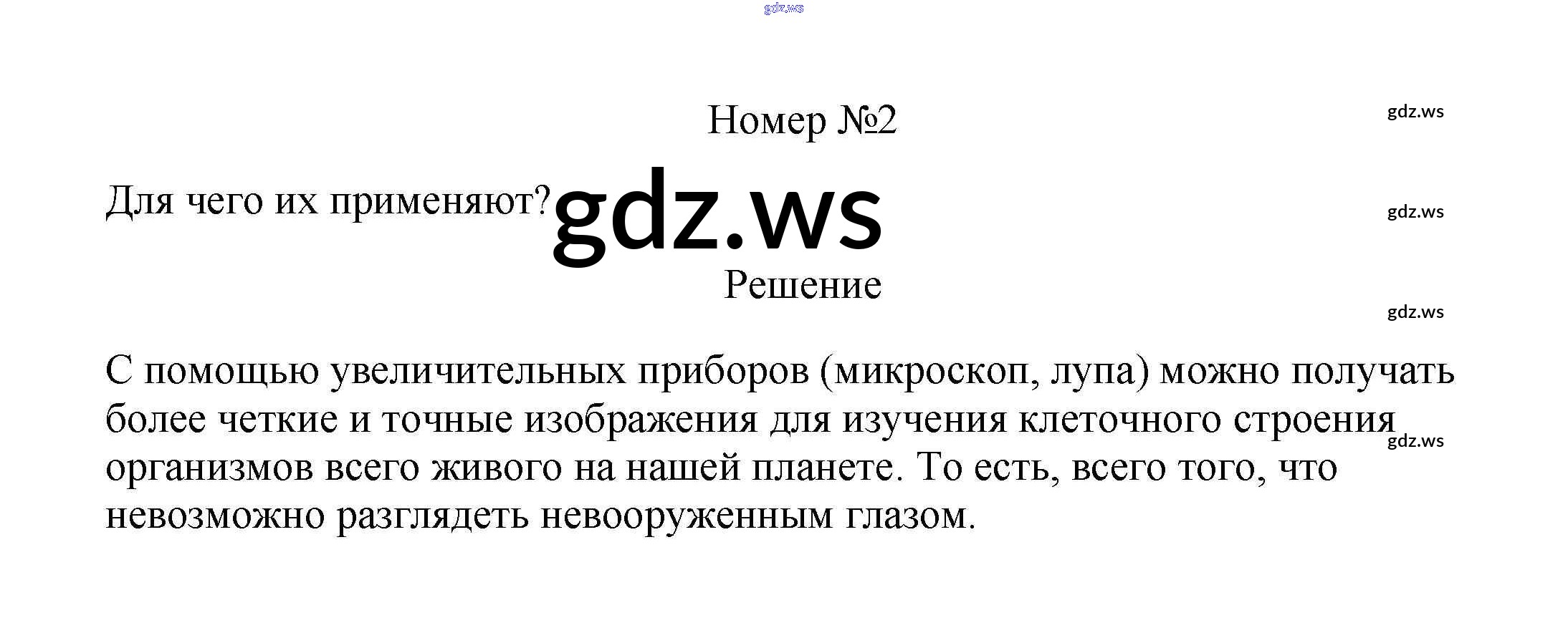 Номер №2

Для чего их применяют?

Решение

С помощью увеличительных приборов (микроскоп, лупа) можно получать более четкие и точные изображения для изучения клеточного строения организмов всего живого на нашей планете. То есть, всего того, что невозможно разглядеть невооруженным глазом.

gdz.ws